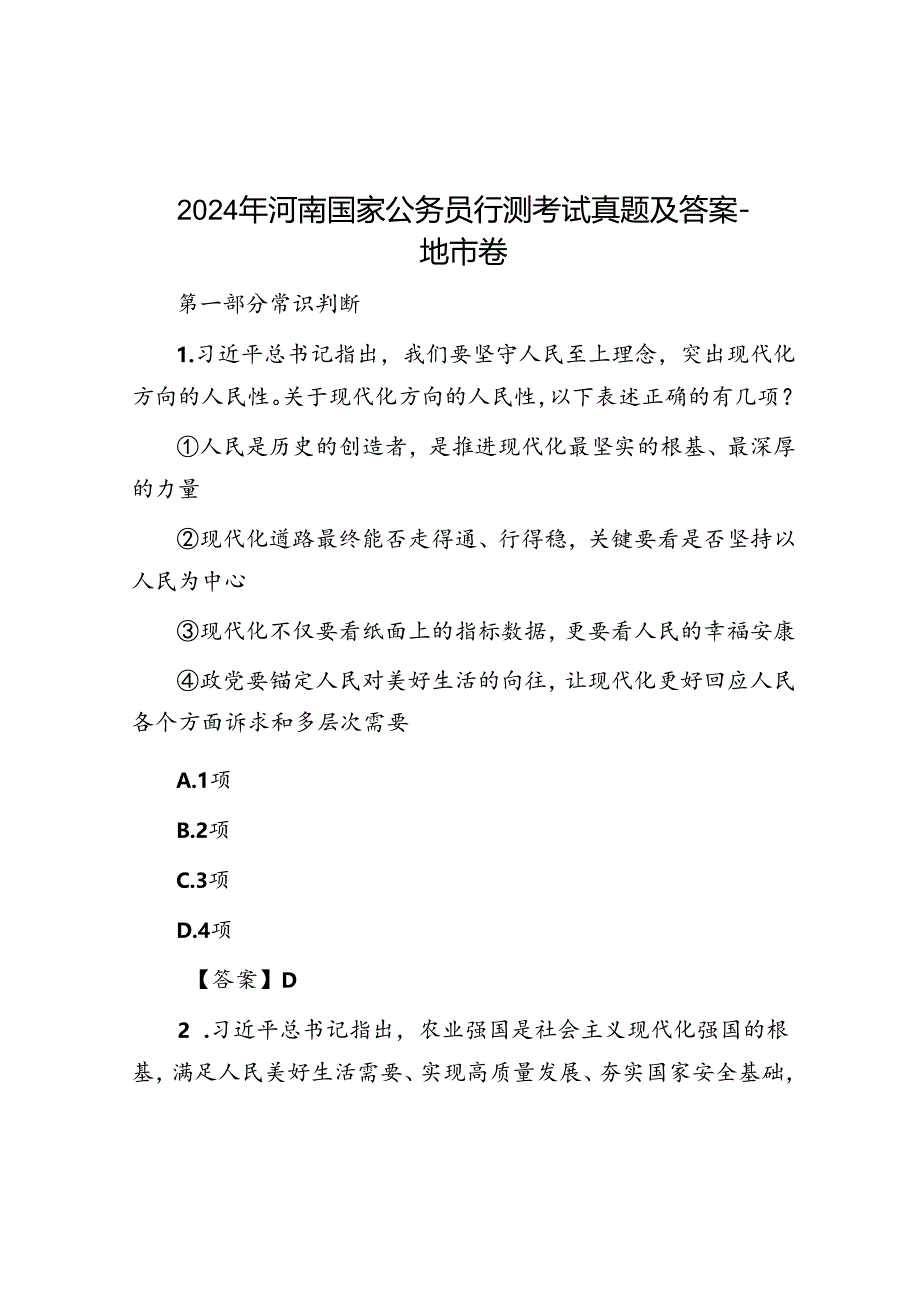 2024年河南国家公务员行测考试真题及答案-地市卷

第一部分常识判断

1.习近平总书记指出，我们要坚守人民至上理念，突出现代化方向的人民性。关于现代化方向的人民性，以下表述正确的有几项？

①人民是历史的创造者，是推进现代化最坚实的根基、最深厚的力量

②现代化道路最终能否走得通、行得稳，关键要看是否坚持以人民为中心

③现代化不仅要看纸面上的指标数据，更要看人民的幸福安康

④政党要锚定人民对美好生活的向往，让现代化更好回应人民各个方面诉求和多层次需要

A.1项

B.2项

C.3项

D.4项

【答案】D

2 .习近平总书记指出，农业强国是社会主义现代化强国的根基，满足人民美好生活需要、实现高质量发展、夯实国家安全基础，